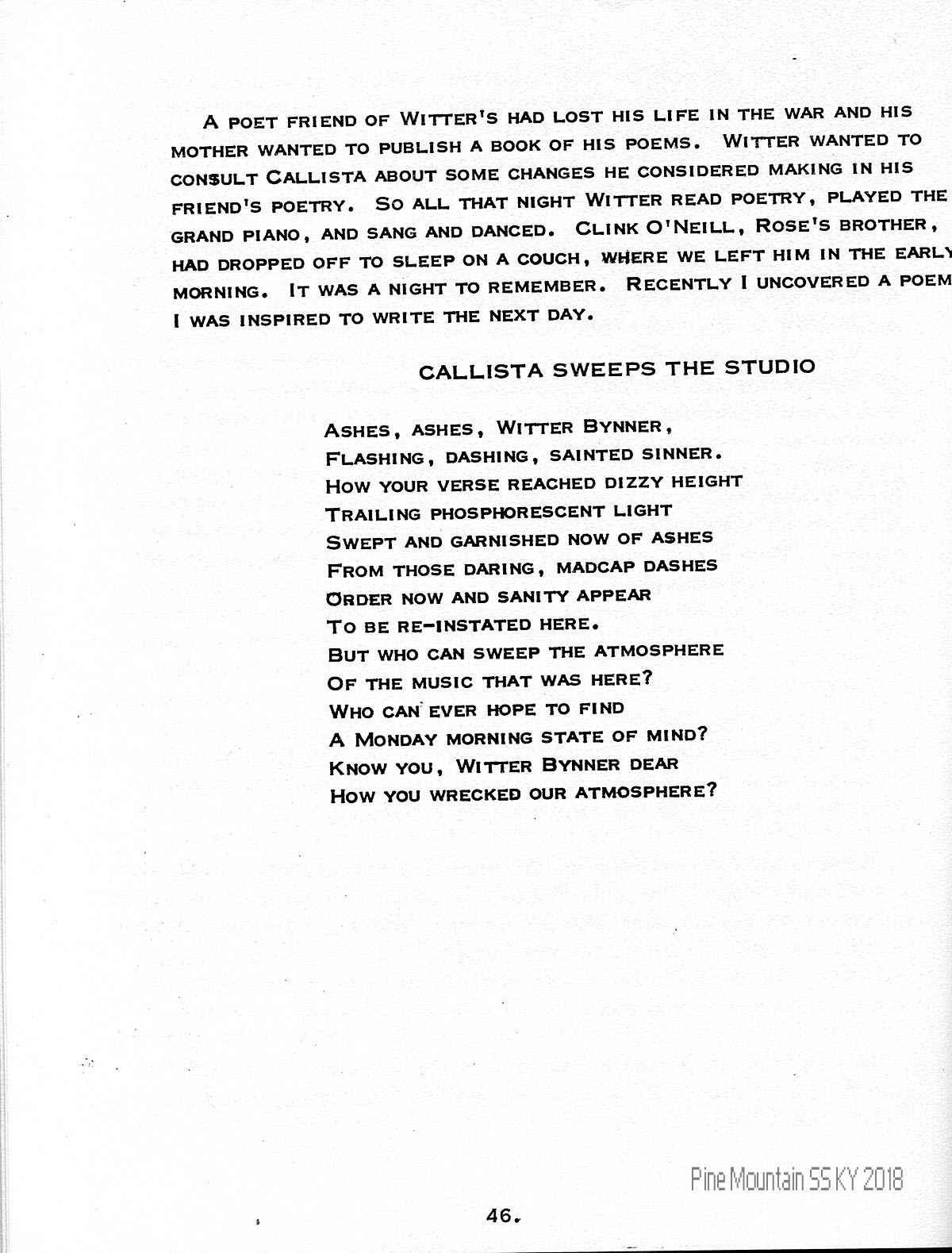 A poet friend of Witter's had lost his life in the war and his mother wanted to publish a book of his poems. Witter wanted to consult Callista about some changes he considered making in his friend's poetry. So all that night Witter read poetry, played the grand piano, and sang and danced. Clink O'Neill, Rose's brother, had dropped off to sleep on a couch, where we left him in the early morning. It was a night to remember. Recently I uncovered a poem I was inspired to write the next day.

CALLISTA SWEEPS THE STUDIO

Ashes, ashes, Witter Bynner,
Flashing, dashing, sainted sinner.
How your verse reached dizzy height
Trailing phosphorescent light
Swept and garnished now of ashes
From those daring, madcap dashes
Order now and sanity appear
To be re-instated here.
But who can sweep the atmosphere
Of the music that was here?
Who can ever hope to find
A Monday morning state of mind?
Know you, Witter Bynner dear
How you wrecked our atmosphere?

Pine Mountain SS KY 2018

46.